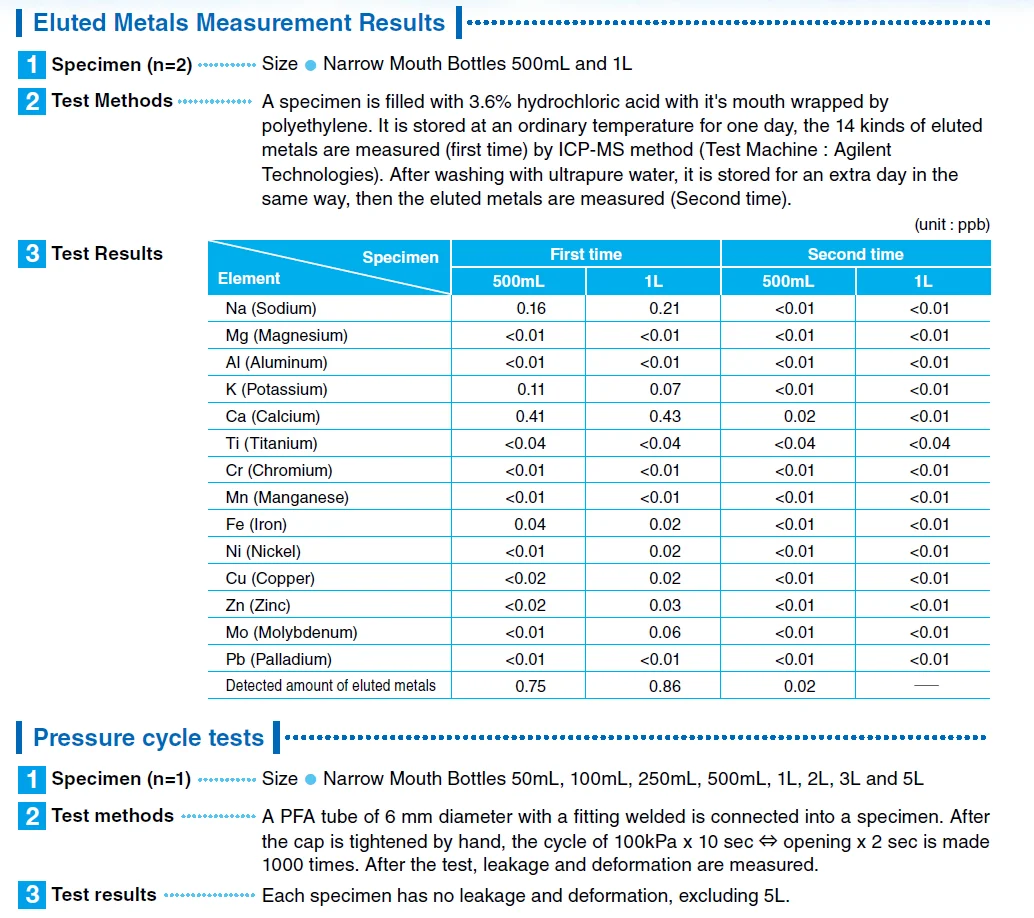 Eluted Metals Measurement Results

1 Specimen (n=2) Size ● Narrow Mouth Bottles 500mL and 1L

2 Test Methods A specimen is filled with 3.6% hydrochloric acid with it's mouth wrapped by polyethylene. It is stored at an ordinary temperature for one day, the 14 kinds of eluted metals are measured (first time) by ICP-MS method (Test Machine : Agilent Technologies). After washing with ultrapure water, it is stored for an extra day in the same way, then the eluted metals are measured (Second time).

(unit : ppb)

3 Test Results

| Specimen / Element | First time 500mL | First time 1L | Second time 500mL | Second time 1L |
|---|---|---|---|---|
| Na (Sodium) | 0.16 | 0.21 | <0.01 | <0.01 |
| Mg (Magnesium) | <0.01 | <0.01 | <0.01 | <0.01 |
| Al (Aluminum) | <0.01 | <0.01 | <0.01 | <0.01 |
| K (Potassium) | 0.11 | 0.07 | <0.01 | <0.01 |
| Ca (Calcium) | 0.41 | 0.43 | 0.02 | <0.01 |
| Ti (Titanium) | <0.04 | <0.04 | <0.04 | <0.04 |
| Cr (Chromium) | <0.01 | <0.01 | <0.01 | <0.01 |
| Mn (Manganese) | <0.01 | <0.01 | <0.01 | <0.01 |
| Fe (Iron) | 0.04 | 0.02 | <0.01 | <0.01 |
| Ni (Nickel) | <0.01 | 0.02 | <0.01 | <0.01 |
| Cu (Copper) | <0.02 | 0.02 | <0.01 | <0.01 |
| Zn (Zinc) | <0.02 | 0.03 | <0.01 | <0.01 |
| Mo (Molybdenum) | <0.01 | 0.06 | <0.01 | <0.01 |
| Pb (Palladium) | <0.01 | <0.01 | <0.01 | <0.01 |
| Detected amount of eluted metals | 0.75 | 0.86 | 0.02 | — |

Pressure cycle tests

1 Specimen (n=1) Size ● Narrow Mouth Bottles 50mL, 100mL, 250mL, 500mL, 1L, 2L, 3L and 5L

2 Test methods A PFA tube of 6 mm diameter with a fitting welded is connected into a specimen. After the cap is tightened by hand, the cycle of 100kPa x 10 sec ⇔ opening x 2 sec is made 1000 times. After the test, leakage and deformation are measured.

3 Test results Each specimen has no leakage and deformation, excluding 5L.